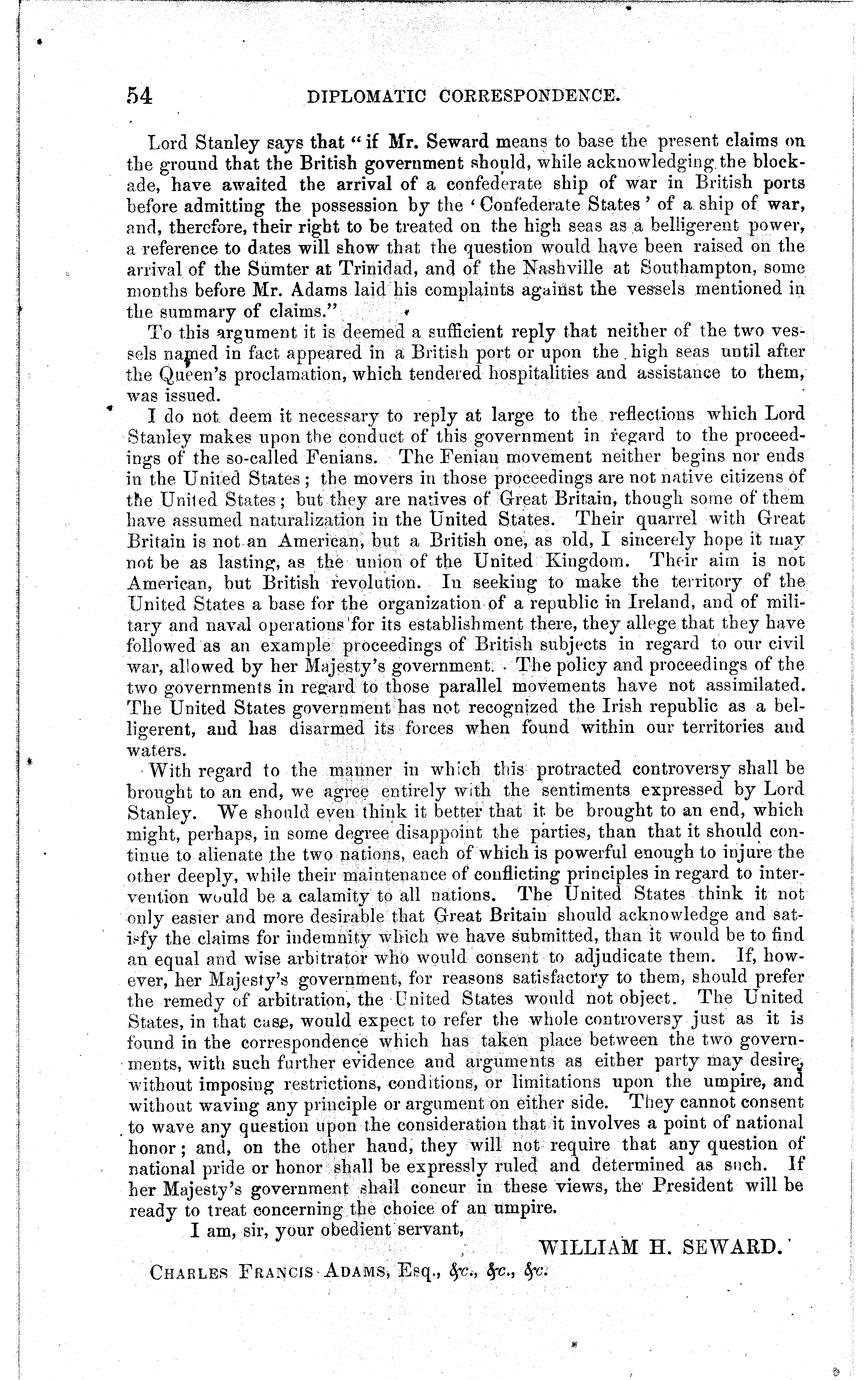 54 DIPLOMATIC CORRESPONDENCE.

Lord Stanley says that "if Mr. Seward means to base the present claims on the ground that the British government should, while acknowledging the blockade, have awaited the arrival of a confederate ship of war in British ports before admitting the possession by the 'Confederate States' of a ship of war, and, therefore, their right to be treated on the high seas as a belligerent power, a reference to dates will show that the question would have been raised on the arrival of the Sumter at Trinidad, and of the Nashville at Southampton, some months before Mr. Adams laid his complaints against the vessels mentioned in the summary of claims."

To this argument it is deemed a sufficient reply that neither of the two vessels named in fact appeared in a British port or upon the high seas until after the Queen's proclamation, which tendered hospitalities and assistance to them, was issued.

I do not deem it necessary to reply at large to the reflections which Lord Stanley makes upon the conduct of this government in regard to the proceedings of the so-called Fenians. The Fenian movement neither begins nor ends in the United States; the movers in those proceedings are not native citizens of the United States; but they are natives of Great Britain, though some of them have assumed naturalization in the United States. Their quarrel with Great Britain is not an American, but a British one, as old, I sincerely hope it may not be as lasting, as the union of the United Kingdom. Their aim is not American, but British revolution. In seeking to make the territory of the United States a base for the organization of a republic in Ireland, and of military and naval operations for its establishment there, they allege that they have followed as an example proceedings of British subjects in regard to our civil war, allowed by her Majesty's government. The policy and proceedings of the two governments in regard to those parallel movements have not assimilated. The United States government has not recognized the Irish republic as a belligerent, and has disarmed its forces when found within our territories and waters.

With regard to the manner in which this protracted controversy shall be brought to an end, we agree entirely with the sentiments expressed by Lord Stanley. We should even think it better that it be brought to an end, which might, perhaps, in some degree disappoint the parties, than that it should continue to alienate the two nations, each of which is powerful enough to injure the other deeply, while their maintenance of conflicting principles in regard to intervention would be a calamity to all nations. The United States think it not only easier and more desirable that Great Britain should acknowledge and satisfy the claims for indemnity which we have submitted, than it would be to find an equal and wise arbitrator who would consent to adjudicate them. If, however, her Majesty's government, for reasons satisfactory to them, should prefer the remedy of arbitration, the United States would not object. The United States, in that case, would expect to refer the whole controversy just as it is found in the correspondence which has taken place between the two governments, with such further evidence and arguments as either party may desire, without imposing restrictions, conditions, or limitations upon the umpire, and without waving any principle or argument on either side. They cannot consent to wave any question upon the consideration that it involves a point of national honor; and, on the other hand, they will not require that any question of national pride or honor shall be expressly ruled and determined as such. If her Majesty's government shall concur in these views, the President will be ready to treat concerning the choice of an umpire.

I am, sir, your obedient servant,

WILLIAM H. SEWARD.

CHARLES FRANCIS ADAMS, Esq., &c., &c., &c.